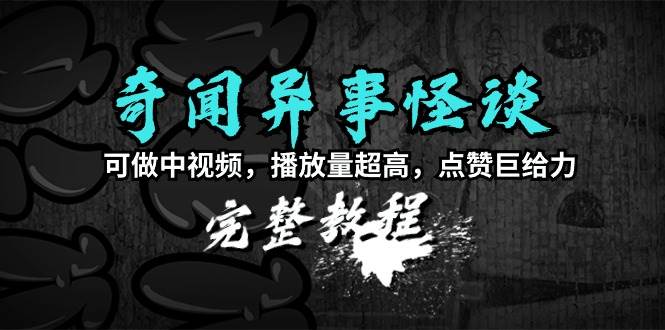 奇闻异事怪谈

可做中视频，播放量超高，点赞巨给力

完整教程